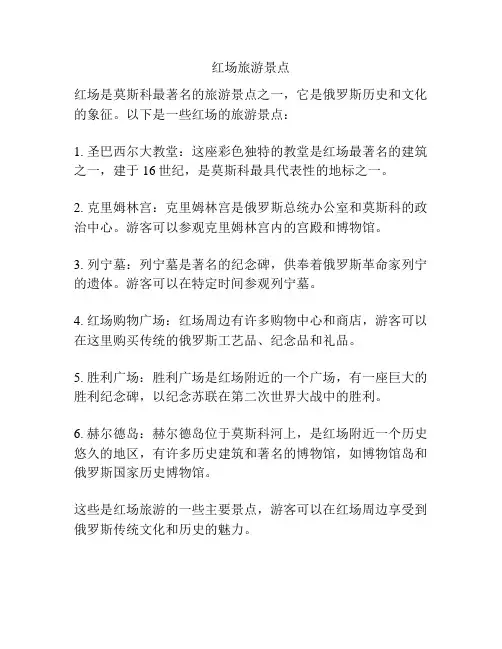 红场旅游景点

红场是莫斯科最著名的旅游景点之一，它是俄罗斯历史和文化的象征。以下是一些红场的旅游景点：

1. 圣巴西尔大教堂：这座彩色独特的教堂是红场最著名的建筑之一，建于 16 世纪，是莫斯科最具代表性的地标之一。

2. 克里姆林宫：克里姆林宫是俄罗斯总统办公室和莫斯科的政治中心。游客可以参观克里姆林宫内的宫殿和博物馆。

3. 列宁墓：列宁墓是著名的纪念碑，供奉着俄罗斯革命家列宁的遗体。游客可以在特定时间参观列宁墓。

4. 红场购物广场：红场周边有许多购物中心和商店，游客可以在这里购买传统的俄罗斯工艺品、纪念品和礼品。

5. 胜利广场：胜利广场是红场附近的一个广场，有一座巨大的胜利纪念碑，以纪念苏联在第二次世界大战中的胜利。

6. 赫尔德岛：赫尔德岛位于莫斯科河上，是红场附近一个历史悠久的地区，有许多历史建筑和著名的博物馆，如博物馆岛和俄罗斯国家历史博物馆。

这些是红场旅游的一些主要景点，游客可以在红场周边享受到俄罗斯传统文化和历史的魅力。